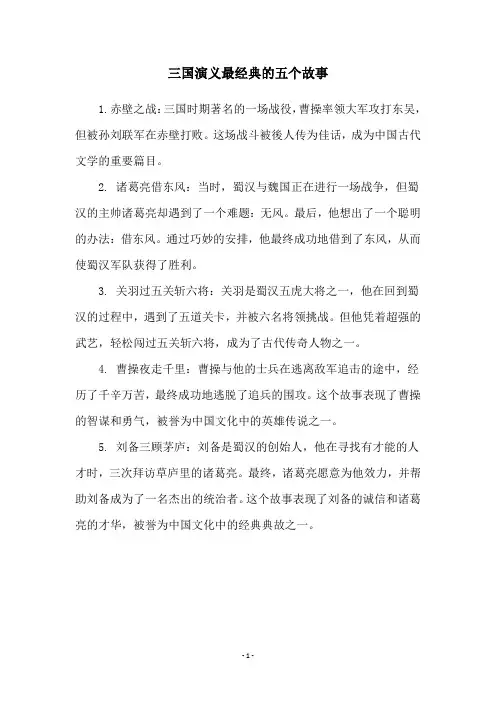 三国演义最经典的五个故事

1. 赤壁之战：三国时期著名的一场战役，曹操率领大军攻打东吴，但被孙刘联军在赤壁打败。这场战斗被後人传为佳话，成为中国古代文学的重要篇目。

2. 诸葛亮借东风：当时，蜀汉与魏国正在进行一场战争，但蜀汉的主帅诸葛亮却遇到了一个难题：无风。最后，他想出了一个聪明的办法：借东风。通过巧妙的安排，他最终成功地借到了东风，从而使蜀汉军队获得了胜利。

3. 关羽过五关斩六将：关羽是蜀汉五虎大将之一，他在回到蜀汉的过程中，遇到了五道关卡，并被六名将领挑战。但他凭着超强的武艺，轻松闯过五关斩六将，成为了古代传奇人物之一。

4. 曹操夜走千里：曹操与他的士兵在逃离敌军追击的途中，经历了千辛万苦，最终成功地逃脱了追兵的围攻。这个故事表现了曹操的智谋和勇气，被誉为中国文化中的英雄传说之一。

5. 刘备三顾茅庐：刘备是蜀汉的创始人，他在寻找有才能的人才时，三次拜访草庐里的诸葛亮。最终，诸葛亮愿意为他效力，并帮助刘备成为了一名杰出的统治者。这个故事表现了刘备的诚信和诸葛亮的才华，被誉为中国文化中的经典典故之一。

- 1 -